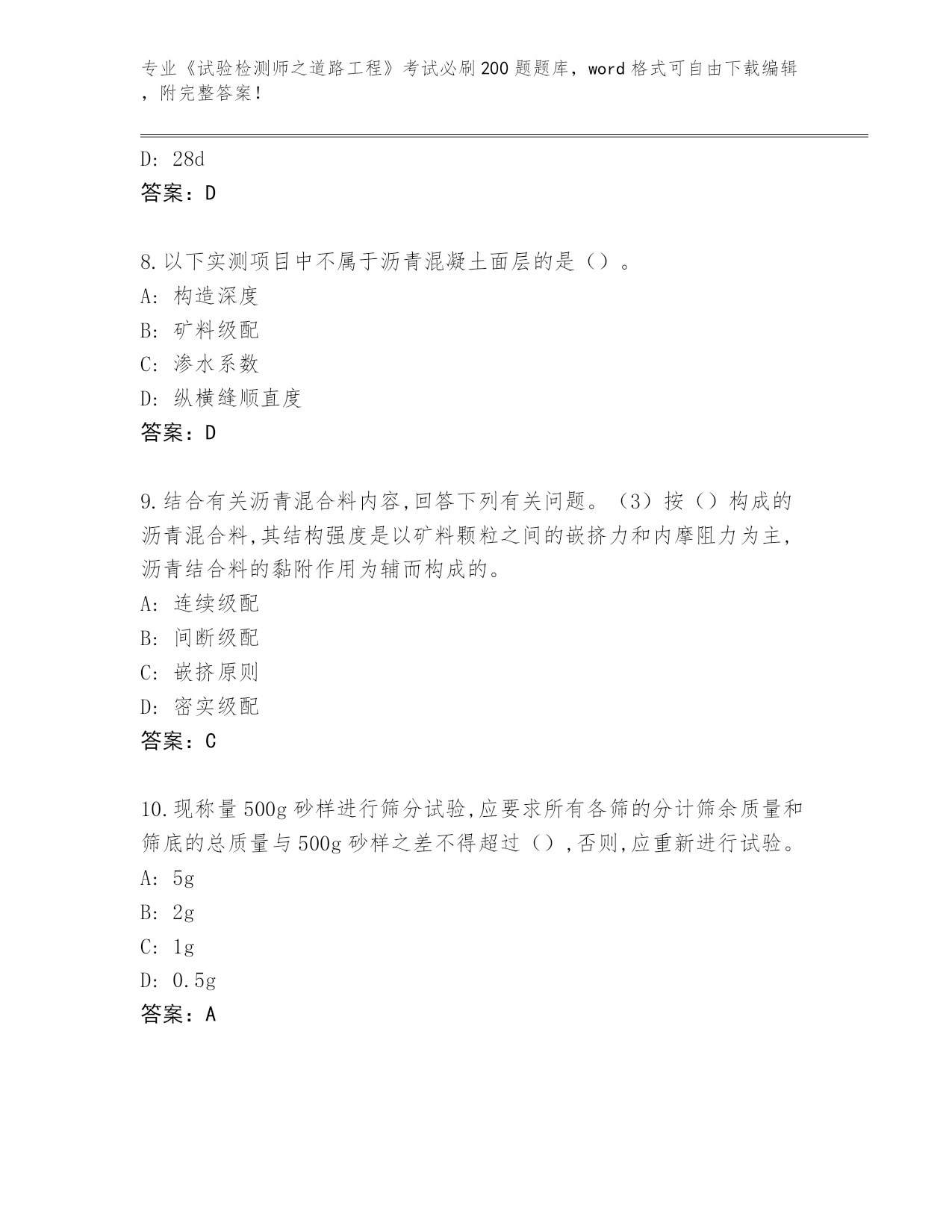 专业《试验检测师之道路工程》考试必刷200题题库，word格式可自由下载编辑，附完整答案！

D: 28d
答案：D

8.以下实测项目中不属于沥青混凝土面层的是（）。
A: 构造深度
B: 矿料级配
C: 渗水系数
D: 纵横缝顺直度
答案：D

9.结合有关沥青混合料内容,回答下列有关问题。（3）按（）构成的沥青混合料,其结构强度是以矿料颗粒之间的嵌挤力和内摩阻力为主,沥青结合料的黏附作用为辅而构成的。
A: 连续级配
B: 间断级配
C: 嵌挤原则
D: 密实级配
答案：C

10.现称量500g砂样进行筛分试验,应要求所有各筛的分计筛余质量和筛底的总质量与500g砂样之差不得超过（）,否则,应重新进行试验。
A: 5g
B: 2g
C: 1g
D: 0.5g
答案：A